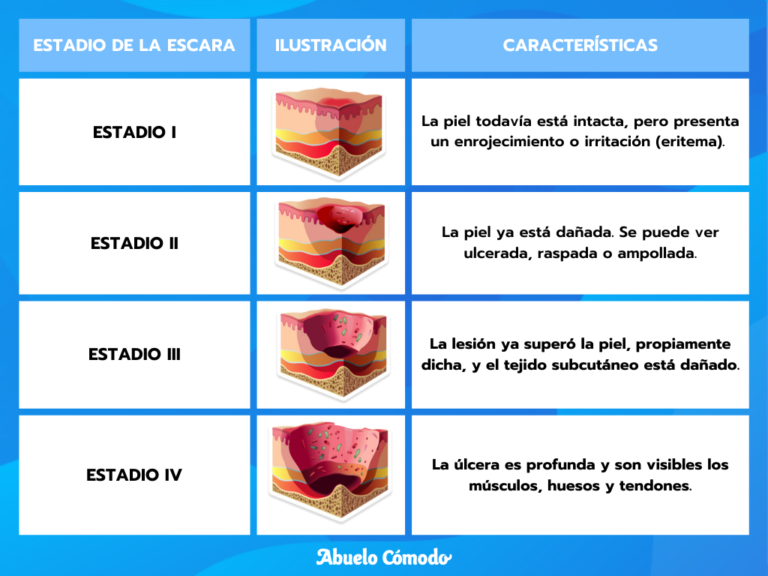 | ESTADIO DE LA ESCARA | ILUSTRACIÓN | CARACTERÍSTICAS |
|---|---|---|
| ESTADIO I | | La piel todavía está intacta, pero presenta un enrojecimiento o irritación (eritema). |
| ESTADIO II | | La piel ya está dañada. Se puede ver ulcerada, raspada o ampollada. |
| ESTADIO III | | La lesión ya superó la piel, propiamente dicha, y el tejido subcutáneo está dañado. |
| ESTADIO IV | | La úlcera es profunda y son visibles los músculos, huesos y tendones. |

Abuelo Cómodo